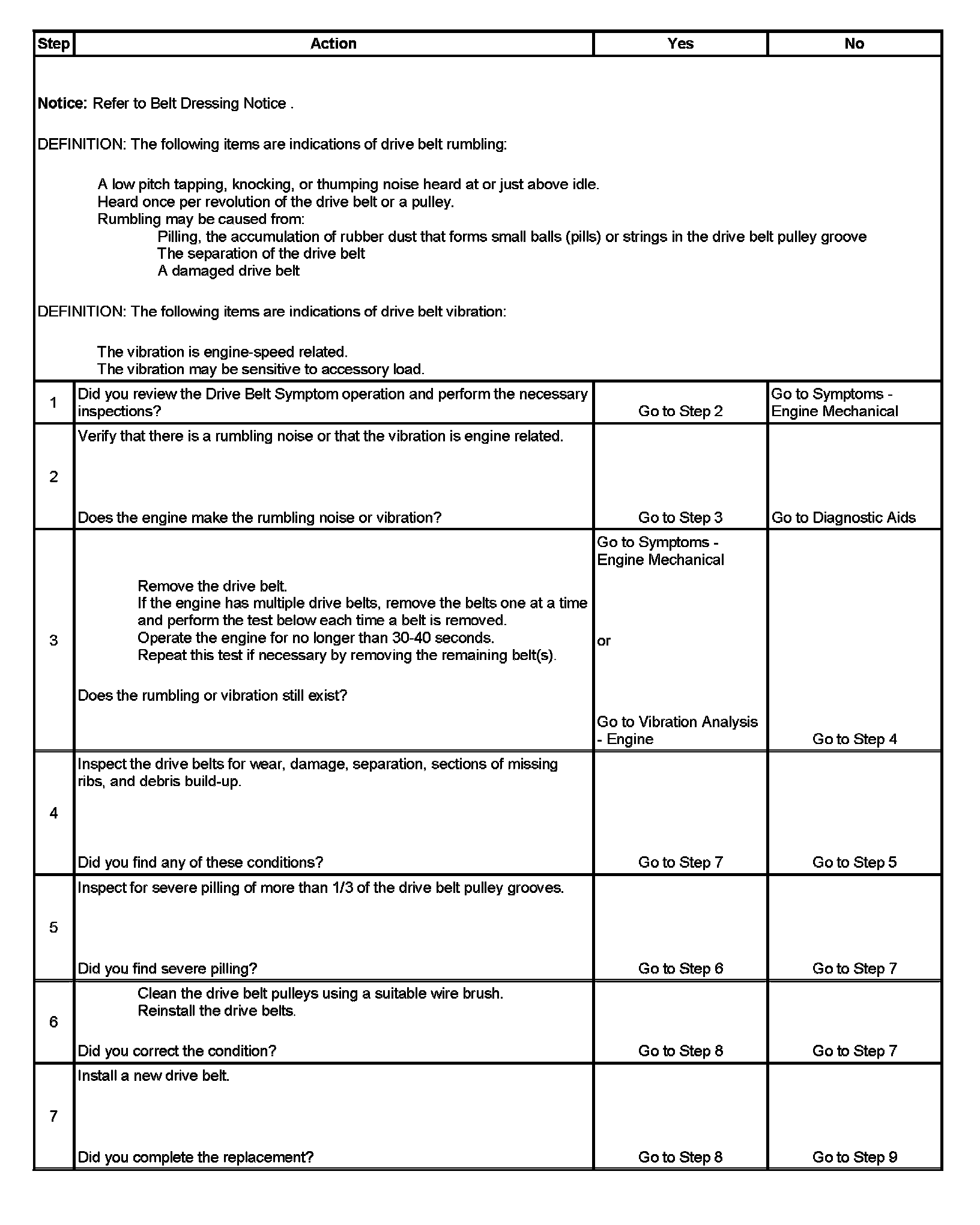 | Step | Action | Yes | No |
|---|---|---|---|
| Notice: Refer to Belt Dressing Notice . DEFINITION: The following items are indications of drive belt rumbling: A low pitch tapping, knocking, or thumping noise heard at or just above idle. Heard once per revolution of the drive belt or a pulley. Rumbling may be caused from: Pilling, the accumulation of rubber dust that forms small balls (pills) or strings in the drive belt pulley groove The separation of the drive belt A damaged drive belt DEFINITION: The following items are indications of drive belt vibration: The vibration is engine-speed related. The vibration may be sensitive to accessory load. | | | |
| 1 | Did you review the Drive Belt Symptom operation and perform the necessary inspections? | Go to Step 2 | Go to Symptoms - Engine Mechanical |
| 2 | Verify that there is a rumbling noise or that the vibration is engine related. Does the engine make the rumbling noise or vibration? | Go to Step 3 | Go to Diagnostic Aids |
| 3 | Remove the drive belt. If the engine has multiple drive belts, remove the belts one at a time and perform the test below each time a belt is removed. Operate the engine for no longer than 30-40 seconds. Repeat this test if necessary by removing the remaining belt(s). Does the rumbling or vibration still exist? | Go to Symptoms - Engine Mechanical or Go to Vibration Analysis - Engine | Go to Step 4 |
| 4 | Inspect the drive belts for wear, damage, separation, sections of missing ribs, and debris build-up. Did you find any of these conditions? | Go to Step 7 | Go to Step 5 |
| 5 | Inspect for severe pilling of more than 1/3 of the drive belt pulley grooves. Did you find severe pilling? | Go to Step 6 | Go to Step 7 |
| 6 | Clean the drive belt pulleys using a suitable wire brush. Reinstall the drive belts. Did you correct the condition? | Go to Step 8 | Go to Step 7 |
| 7 | Install a new drive belt. Did you complete the replacement? | Go to Step 8 | Go to Step 9 |